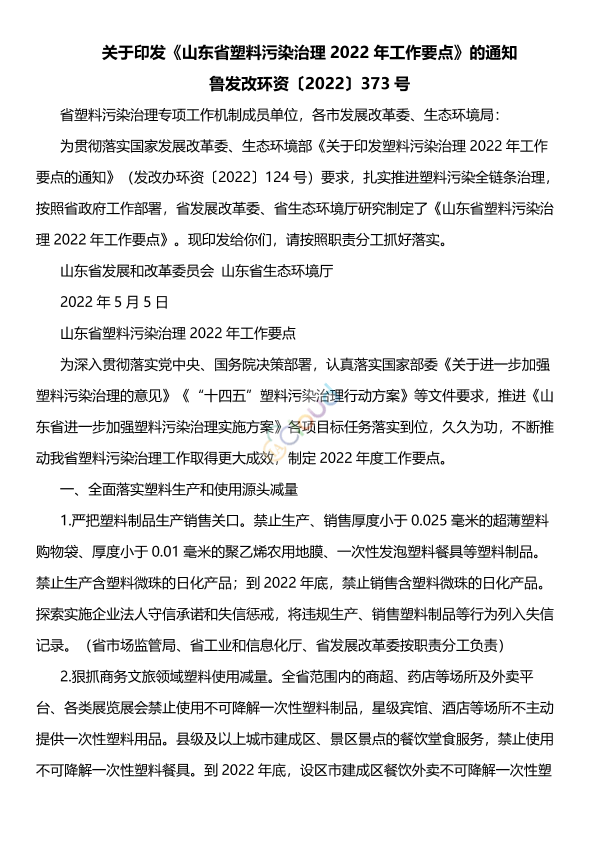 关于印发《山东省塑料污染治理 2022 年工作要点》的通知

鲁发改环资〔2022〕373 号

省塑料污染治理专项工作机制成员单位，各市发展改革委、生态环境局：

为贯彻落实国家发展改革委、生态环境部《关于印发塑料污染治理 2022 年工作要点的通知》（发改办环资〔2022〕124 号）要求，扎实推进塑料污染全链条治理，按照省政府工作部署，省发展改革委、省生态环境厅研究制定了《山东省塑料污染治理 2022 年工作要点》。现印发给你们，请按照职责分工抓好落实。

山东省发展和改革委员会 山东省生态环境厅

2022 年 5 月 5 日

山东省塑料污染治理 2022 年工作要点

为深入贯彻落实党中央、国务院决策部署，认真落实国家部委《关于进一步加强塑料污染治理的意见》《“十四五”塑料污染治理行动方案》等文件要求，推进《山东省进一步加强塑料污染治理实施方案》各项目标任务落实到位，久久为功，不断推动我省塑料污染治理工作取得更大成效，制定 2022 年度工作要点。

一、全面落实塑料生产和使用源头减量

1.严把塑料制品生产销售关口。禁止生产、销售厚度小于 0.025 毫米的超薄塑料购物袋、厚度小于 0.01 毫米的聚乙烯农用地膜、一次性发泡塑料餐具等塑料制品。禁止生产含塑料微珠的日化产品；到 2022 年底，禁止销售含塑料微珠的日化产品。探索实施企业法人守信承诺和失信惩戒，将违规生产、销售塑料制品等行为列入失信记录。（省市场监管局、省工业和信息化厅、省发展改革委按职责分工负责）

2.狠抓商务文旅领域塑料使用减量。全省范围内的商超、药店等场所及外卖平台、各类展览展会禁止使用不可降解一次性塑料制品，星级宾馆、酒店等场所不主动提供一次性塑料用品。县级及以上城市建成区、景区景点的餐饮堂食服务，禁止使用不可降解一次性塑料餐具。到 2022 年底，设区市建成区餐饮外卖不可降解一次性塑